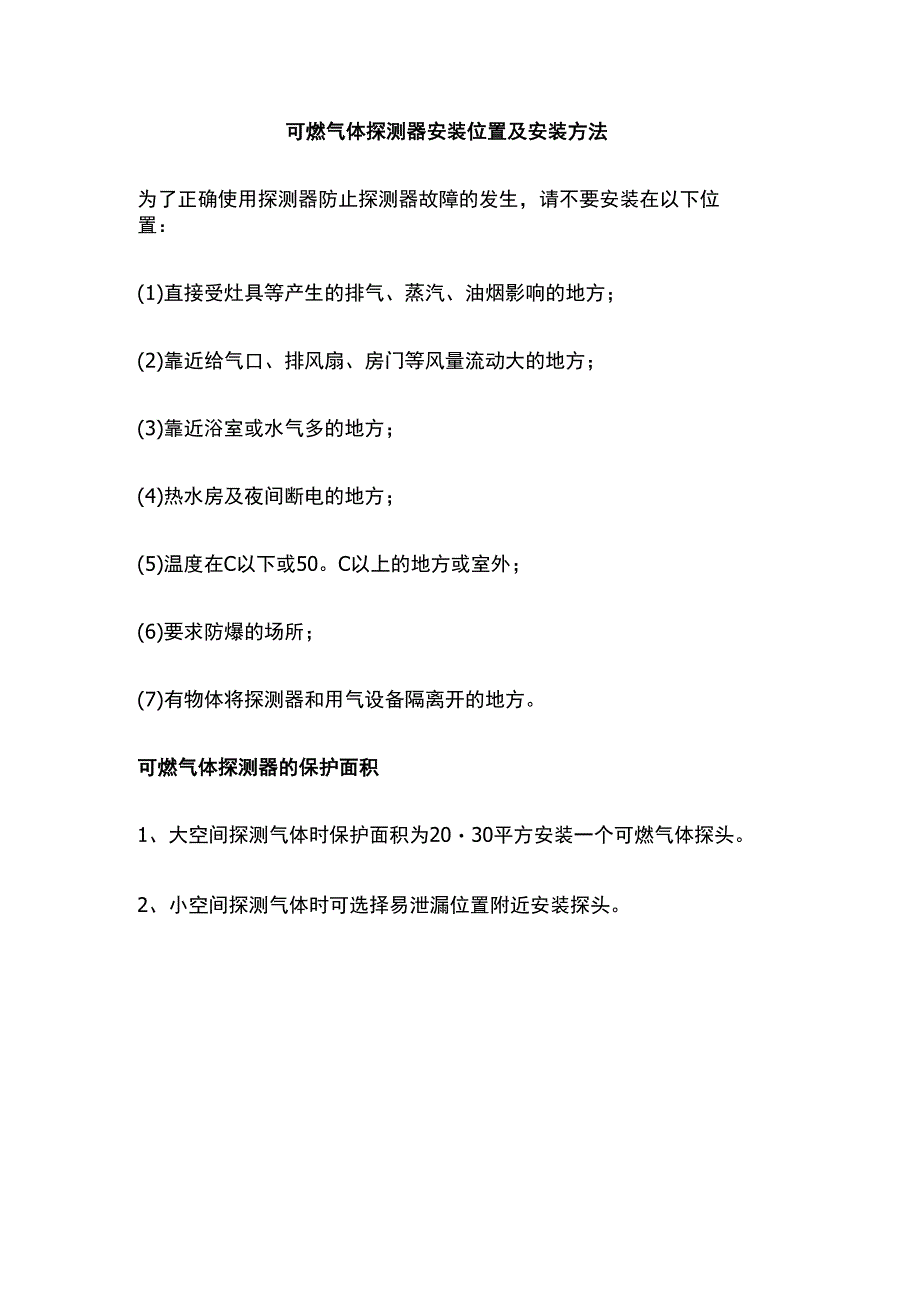 可燃气体探测器安装位置及安装方法

为了正确使用探测器防止探测器故障的发生，请不要安装在以下位置：

(1)直接受灶具等产生的排气、蒸汽、油烟影响的地方；

(2)靠近给气口、排风扇、房门等风量流动大的地方；

(3)靠近浴室或水气多的地方；

(4)热水房及夜间断电的地方；

(5)温度在C以下或50。C以上的地方或室外；

(6)要求防爆的场所；

(7)有物体将探测器和用气设备隔离开的地方。

可燃气体探测器的保护面积

1、大空间探测气体时保护面积为20・30平方安装一个可燃气体探头。

2、小空间探测气体时可选择易泄漏位置附近安装探头。